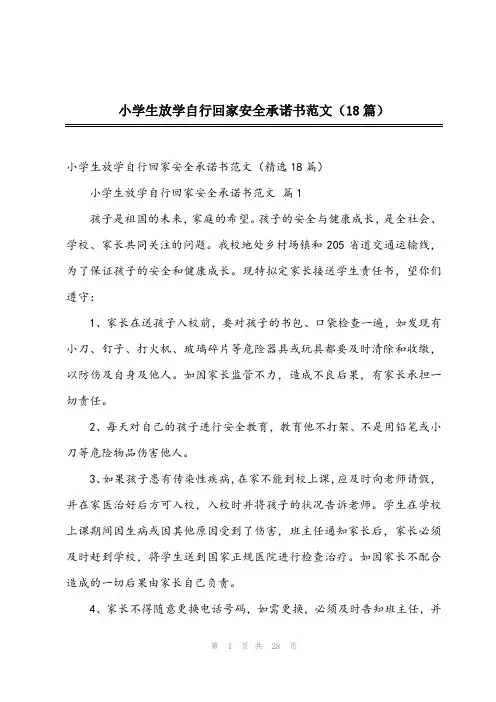 小学生放学自行回家安全承诺书范文（18篇）

小学生放学自行回家安全承诺书范文（精选18篇）

小学生放学自行回家安全承诺书范文 篇1

孩子是祖国的未来，家庭的希望。孩子的安全与健康成长，是全社会、学校、家长共同关注的问题。我校地处乡村场镇和205省道交通运输线，为了保证孩子的安全和健康成长。现特拟定家长接送学生责任书，望你们遵守：

1、家长在送孩子入校前，要对孩子的书包、口袋检查一遍，如发现有小刀、钉子、打火机、玻璃碎片等危险器具或玩具都要及时清除和收缴，以防伤及自身及他人。如因家长监管不力，造成不良后果，有家长承担一切责任。

2、每天对自己的孩子进行安全教育，教育他不打架、不是用铅笔或小刀等危险物品伤害他人。

3、如果孩子患有传染性疾病，在家不能到校上课，应及时向老师请假，并在家医治好后方可入校，入校时并将孩子的状况告诉老师。学生在学校上课期间因生病或因其他原因受到了伤害，班主任通知家长后，家长必须及时赶到学校，将学生送到国家正规医院进行检查治疗。如因家长不配合造成的一切后果由家长自己负责。

4、家长不得随意更换电话号码，如需更换，必须及时告知班主任，并

第 1 页 共 28 页